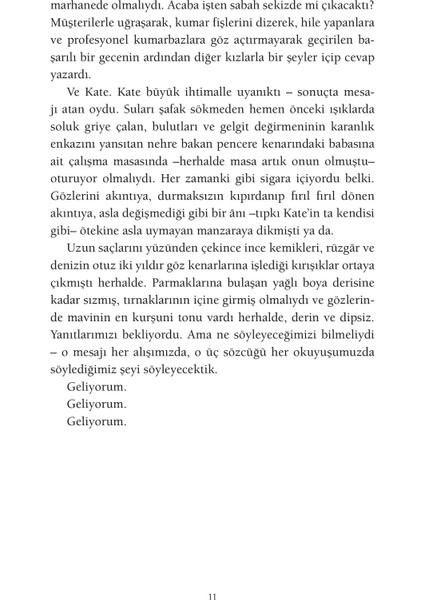 marhanede olmalıydı. Acaba işten sabah sekizde mi çıkacaktı? Müşterilerle uğraşarak, kumar fişlerini dizerek, hile yapanlara ve profesyonel kumarbazlara göz açtırmayarak geçirilen başarılı bir gecenin ardından diğer kızlarla bir şeyler içip cevap yazardı.

Ve Kate. Kate büyük ihtimalle uyanıktı – sonuçta mesajı atan oydu. Suları şafak sökmeden hemen önceki ışıklarda soluk griye çalan, bulutları ve gelgit değirmeninin karanlık enkazını yansıtan nehre bakan pencere kenarındaki babasına ait çalışma masasında –herhalde masa artık onun olmuştu– oturuyor olmalıydı. Her zamanki gibi sigara içiyordu belki. Gözlerini akıntıya, durmaksızın kıpırdanıp fırıl fırıl dönen akıntıya, asla değişmediği gibi bir ânı –tıpkı Kate'in ta kendisi gibi– ötekine asla uymayan manzaraya dikmişti ya da.

Uzun saçlarını yüzünden çekince ince kemikleri, rüzgâr ve denizin otuz iki yıldır göz kenarlarına işlediği kırışıklar ortaya çıkmıştı herhalde. Parmaklarına bulaşan yağlı boya derisine kadar sızmış, tırnaklarının içine girmiş olmalıydı ve gözlerinde mavinin en kurşuni tonu vardı herhalde, derin ve dipsiz. Yanıtlarımızı bekliyordu. Ama ne söyleyeceğimizi bilmeliydi – o mesajı her alışımızda, o üç sözcüğü her okuyuşumuzda söylediğimiz şeyi söyleyecektik.

Geliyorum.
Geliyorum.
Geliyorum.

11